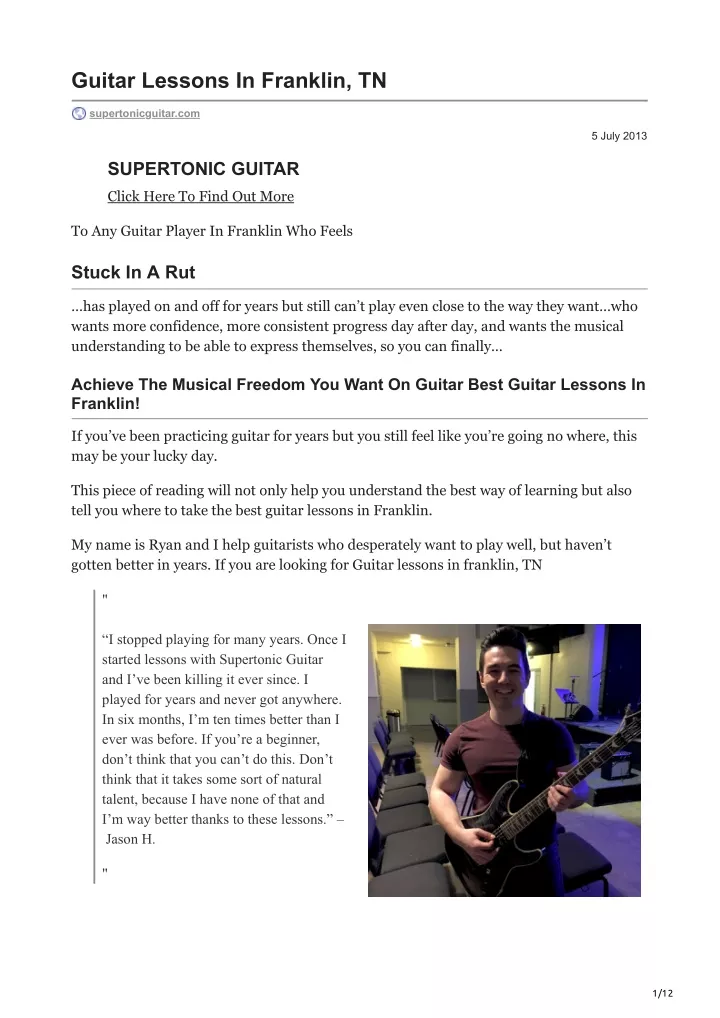 Guitar Lessons In Franklin, TN

supertonicguitar.com

5 July 2013

SUPERTONIC GUITAR

Click Here To Find Out More

To Any Guitar Player In Franklin Who Feels

Stuck In A Rut

...has played on and off for years but still can't play even close to the way they want...who wants more confidence, more consistent progress day after day, and wants the musical understanding to be able to express themselves, so you can finally...

Achieve The Musical Freedom You Want On Guitar Best Guitar Lessons In Franklin!

If you've been practicing guitar for years but you still feel like you're going no where, this may be your lucky day.

This piece of reading will not only help you understand the best way of learning but also tell you where to take the best guitar lessons in Franklin.

My name is Ryan and I help guitarists who desperately want to play well, but haven't gotten better in years. If you are looking for Guitar lessons in franklin, TN

"

"I stopped playing for many years. Once I started lessons with Supertonic Guitar and I've been killing it ever since. I played for years and never got anywhere. In six months, I'm ten times better than I ever was before. If you're a beginner, don't think that you can't do this. Don't think that it takes some sort of natural talent, because I have none of that and I'm way better thanks to these lessons." – Jason H.

"

1/12